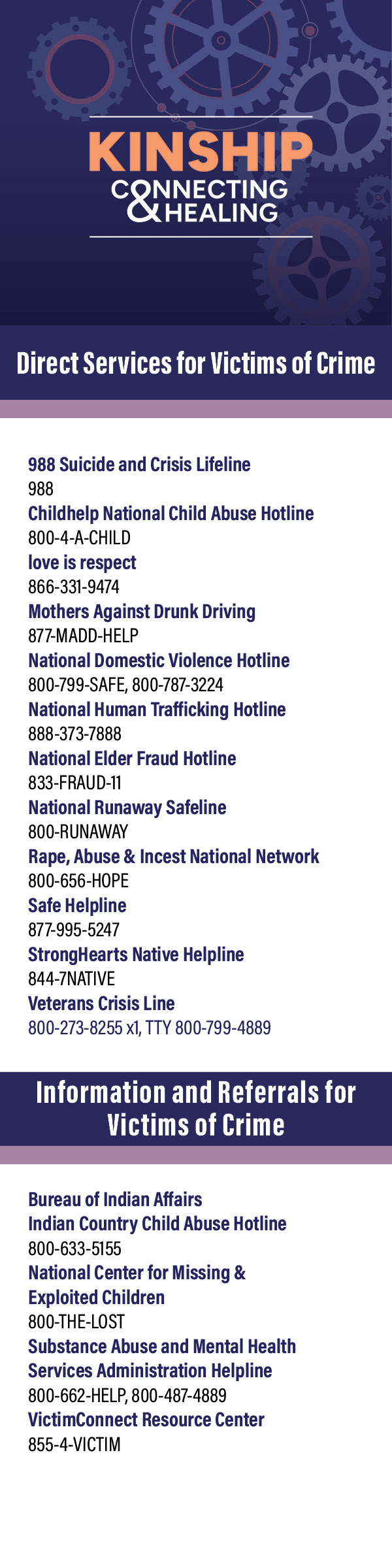 KINSHIP
CONNECTING
& HEALING

Direct Services for Victims of Crime

988 Suicide and Crisis Lifeline
988
Childhelp National Child Abuse Hotline
800-4-A-CHILD
love is respect
866-331-9474
Mothers Against Drunk Driving
877-MADD-HELP
National Domestic Violence Hotline
800-799-SAFE, 800-787-3224
National Human Trafficking Hotline
888-373-7888
National Elder Fraud Hotline
833-FRAUD-11
National Runaway Safeline
800-RUNAWAY
Rape, Abuse & Incest National Network
800-656-HOPE
Safe Helpline
877-995-5247
StrongHearts Native Helpline
844-7NATIVE
Veterans Crisis Line
800-273-8255 x1, TTY 800-799-4889

Information and Referrals for Victims of Crime

Bureau of Indian Affairs
Indian Country Child Abuse Hotline
800-633-5155
National Center for Missing & Exploited Children
800-THE-LOST
Substance Abuse and Mental Health Services Administration Helpline
800-662-HELP, 800-487-4889
VictimConnect Resource Center
855-4-VICTIM